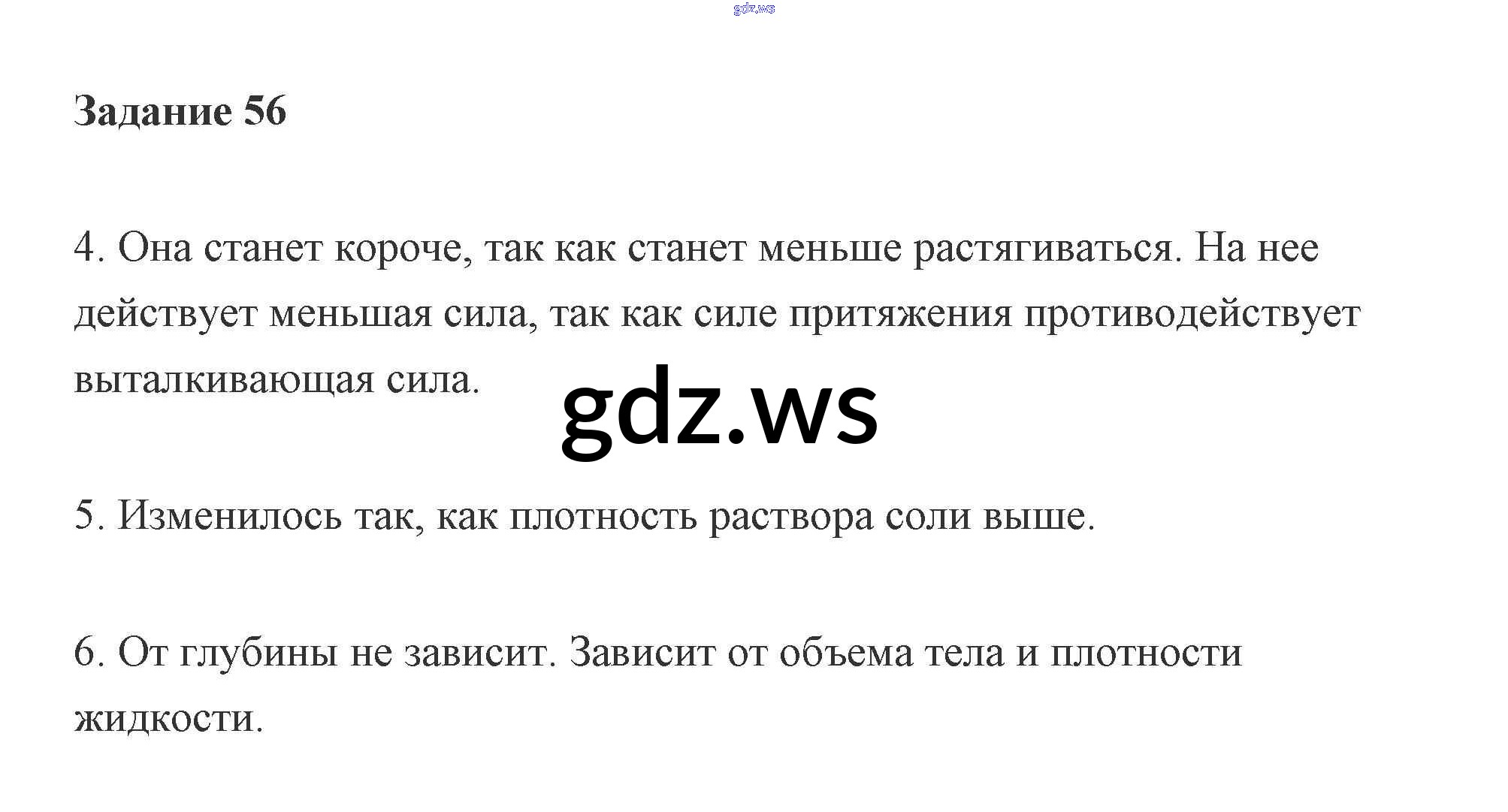 gdz.ws

Задание 56

4. Она станет короче, так как станет меньше растягиваться. На нее действует меньшая сила, так как силе притяжения противодействует выталкивающая сила.

gdz.ws

5. Изменилось так, как плотность раствора соли выше.

6. От глубины не зависит. Зависит от объема тела и плотности жидкости.